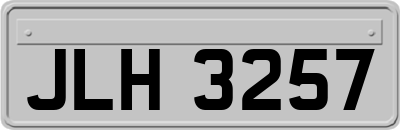 JLH 3257